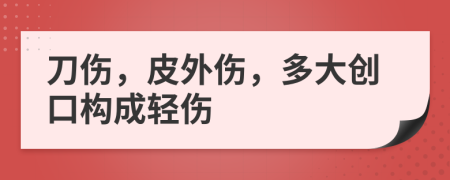 刀伤，皮外伤，多大创口构成轻伤